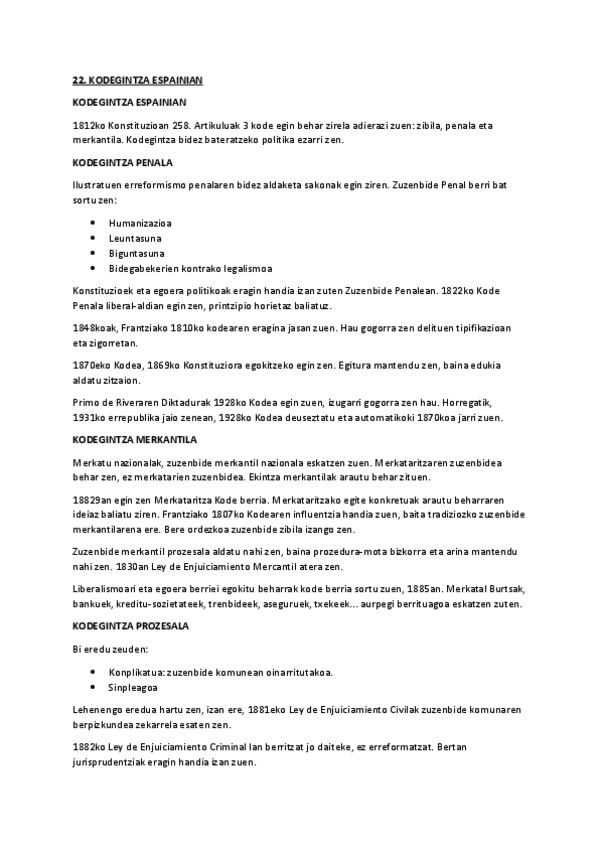 22. KODEGINTZA ESPAINIAN

KODEGINTZA ESPAINIAN

1812ko Konstituzioan 258. Artikuluak 3 kode egin behar zirela adierazi zuen: zibila, penala eta merkantila. Kodegintza bidez bateratzeko politika ezarri zen.

KODEGINTZA PENALA

Ilustratuen erreformismo penalaren bidez aldaketa sakonak egin ziren. Zuzenbide Penal berri bat sortu zen:

- Humanizazioa
- Leuntasuna
- Biguntasuna
- Bidegabekerien kontrako legalismoa

Konstituzioek eta egoera politikoak eragin handia izan zuten Zuzenbide Penalean. 1822ko Kode Penala liberal-aldian egin zen, printzipio horietaz baliatuz.

1848koak, Frantziako 1810ko kodearen eragina jasan zuen. Hau gogorra zen delituen tipifikazioan eta zigorretan.

1870eko Kodea, 1869ko Konstituziora egokitzeko egin zen. Egitura mantendu zen, baina edukia aldatu zitzaion.

Primo de Riveraren Diktadurak 1928ko Kodea egin zuen, izugarri gogorra zen hau. Horregatik, 1931ko errepublika jaio zenean, 1928ko Kodea deuseztatu eta automatikoki 1870koa jarri zuen.

KODEGINTZA MERKANTILA

Merkatu nazionalak, zuzenbide merkantil nazionala eskatzen zuen. Merkataritzaren zuzenbidea behar zen, ez merkatarien zuzenbidea. Ekintza merkantilak arautu behar zituen.

18829an egin zen Merkataritza Kode berria. Merkataritzako egite konkretuak arautu beharraren ideiaz baliatu ziren. Frantziako 1807ko Kodearen influentzia handia zuen, baita tradiziozko zuzenbide merkantilarena ere. Bere ordezkoa zuzenbide zibila izango zen.

Zuzenbide merkantil prozesala aldatu nahi zen, baina prozedura-mota bizkorra eta arina mantendu nahi zen. 1830an Ley de Enjuiciamiento Mercantil atera zen.

Liberalismoari eta egoera berriei egokitu beharrak kode berria sortu zuen, 1885an. Merkatal Burtsak, bankuek, kreditu-sozietateek, trenbideek, aseguruek, txekeek... aurpegi berrituagoa eskatzen zuten.

KODEGINTZA PROZESALA

Bi eredu zeuden:

- Konplikatua: zuzenbide komunean oinarritutakoa.
- Sinpleagoa

Lehenengo eredua hartu zen, izan ere, 1881eko Ley de Enjuiciamiento Civilak zuzenbide komunaren berpizkundea zekarrela esaten zen.

1882ko Ley de Enjuiciamiento Criminal lan berritzat jo daiteke, ez erreformatzat. Bertan jurisprudentziak eragin handia izan zuen.